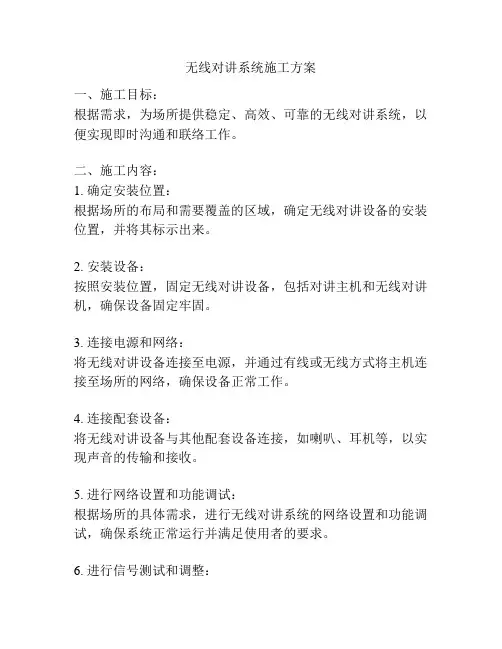 无线对讲系统施工方案

一、施工目标：
根据需求，为场所提供稳定、高效、可靠的无线对讲系统，以便实现即时沟通和联络工作。

二、施工内容：
1. 确定安装位置：
根据场所的布局和需要覆盖的区域，确定无线对讲设备的安装位置，并将其标示出来。

2. 安装设备：
按照安装位置，固定无线对讲设备，包括对讲主机和无线对讲机，确保设备固定牢固。

3. 连接电源和网络：
将无线对讲设备连接至电源，并通过有线或无线方式将主机连接至场所的网络，确保设备正常工作。

4. 连接配套设备：
将无线对讲设备与其他配套设备连接，如喇叭、耳机等，以实现声音的传输和接收。

5. 进行网络设置和功能调试：
根据场所的具体需求，进行无线对讲系统的网络设置和功能调试，确保系统正常运行并满足使用者的要求。

6. 进行信号测试和调整：